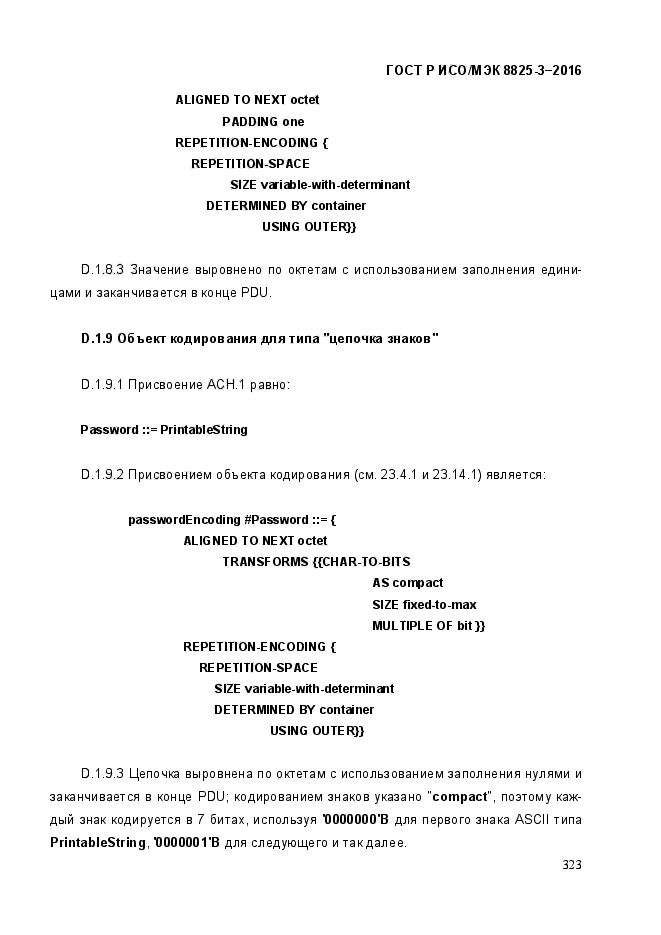 ГОСТ Р ИСО/МЭК 8825-3–2016

ALIGNED TO NEXT octet
PADDING one
REPETITION-ENCODING {
REPETITION-SPACE
SIZE variable-with-determinant
DETERMINED BY container
USING OUTER}}

D.1.8.3 Значение выровнено по октетам с использованием заполнения единицами и заканчивается в конце PDU.

D.1.9 Объект кодирования для типа "цепочка знаков"

D.1.9.1 Присвоение АСН.1 равно:

Password ::= PrintableString

D.1.9.2 Присвоением объекта кодирования (см. 23.4.1 и 23.14.1) является:

passwordEncoding #Password ::= {
ALIGNED TO NEXT octet
TRANSFORMS {{CHAR-TO-BITS
AS compact
SIZE fixed-to-max
MULTIPLE OF bit }}
REPETITION-ENCODING {
REPETITION-SPACE
SIZE variable-with-determinant
DETERMINED BY container
USING OUTER}}

D.1.9.3 Цепочка выровнена по октетам с использованием заполнения нулями и заканчивается в конце PDU; кодированием знаков указано "compact", поэтому каждый знак кодируется в 7 битах, используя '0000000'B для первого знака ASCII типа PrintableString, '0000001'B для следующего и так далее.

323